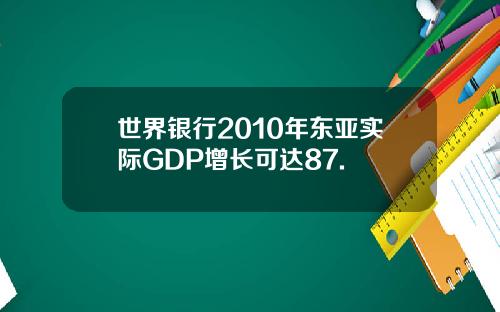 世界银行2010年东亚实际GDP增长可达87.